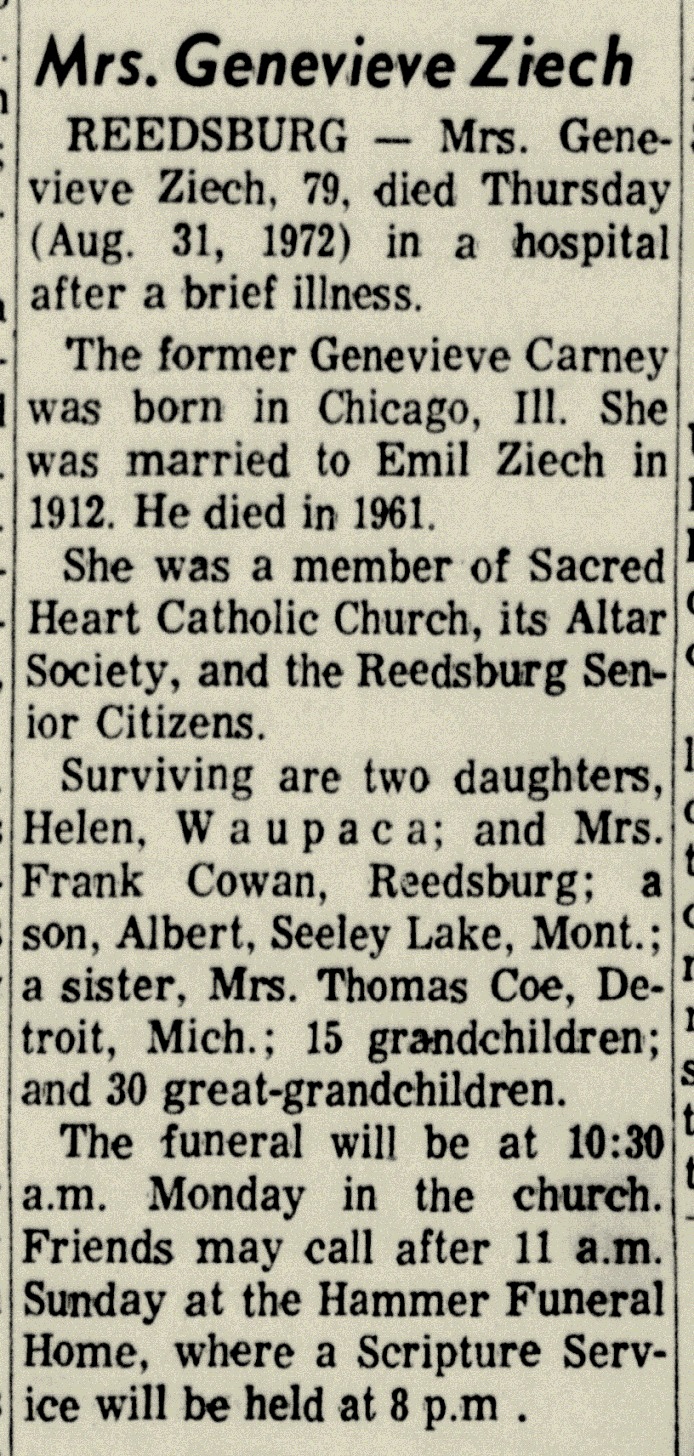 Mrs. Genevieve Ziech

REEDSBURG — Mrs. Genevieve Ziech, 79, died Thursday (Aug. 31, 1972) in a hospital after a brief illness.

The former Genevieve Carney was born in Chicago, Ill. She was married to Emil Ziech in 1912. He died in 1961.

She was a member of Sacred Heart Catholic Church, its Altar Society, and the Reedsburg Senior Citizens.

Surviving are two daughters, Helen, Waupaca; and Mrs. Frank Cowan, Reedsburg; a son, Albert, Seeley Lake, Mont.; a sister, Mrs. Thomas Coe, Detroit, Mich.; 15 grandchildren; and 30 great-grandchildren.

The funeral will be at 10:30 a.m. Monday in the church. Friends may call after 11 a.m. Sunday at the Hammer Funeral Home, where a Scripture Service will be held at 8 p.m .